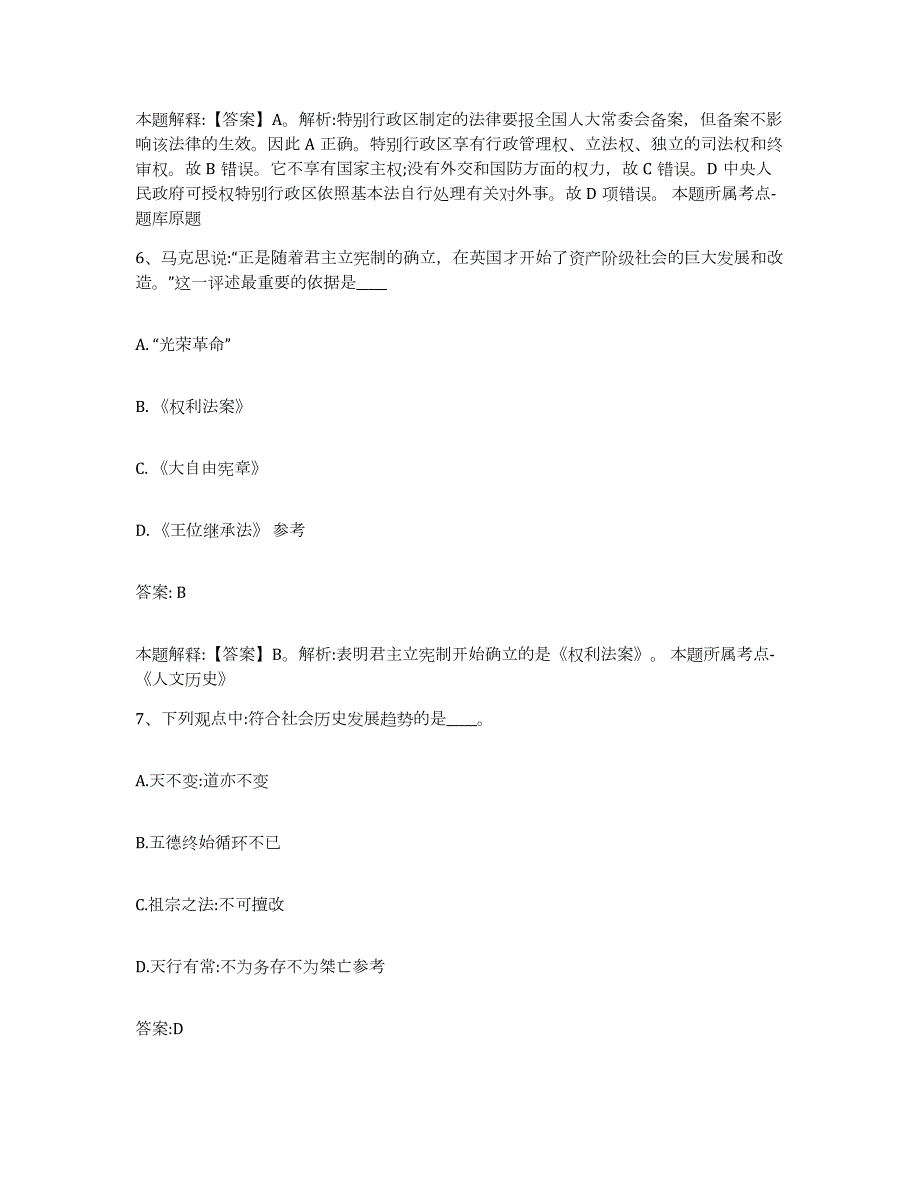 本题解释：【答案】A。解析:特别行政区制定的法律要报全国人大常委会备案，但备案不影响该法律的生效。因此 A 正确。特别行政区享有行政管理权、立法权、独立的司法权和终审权。故 B 错误。它不享有国家主权;没有外交和国防方面的权力，故 C 错误。D 中央人民政府可授权特别行政区依照基本法自行处理有关对外事。故 D 项错误。 本题所属考点-题库原题

6、马克思说:“正是随着君主立宪制的确立，在英国才开始了资产阶级社会的巨大发展和改造。”这一评述最重要的依据是____

A. “光荣革命”

B. 《权利法案》

C. 《大自由宪章》

D. 《王位继承法》 参考

答案: B

本题解释：【答案】B。解析:表明君主立宪制开始确立的是《权利法案》。 本题所属考点-《人文历史》

7、下列观点中:符合社会历史发展趋势的是____。

A.天不变:道亦不变

B.五德终始循环不已

C.祖宗之法:不可擅改

D.天行有常:不为务存不为桀亡参考

答案:D